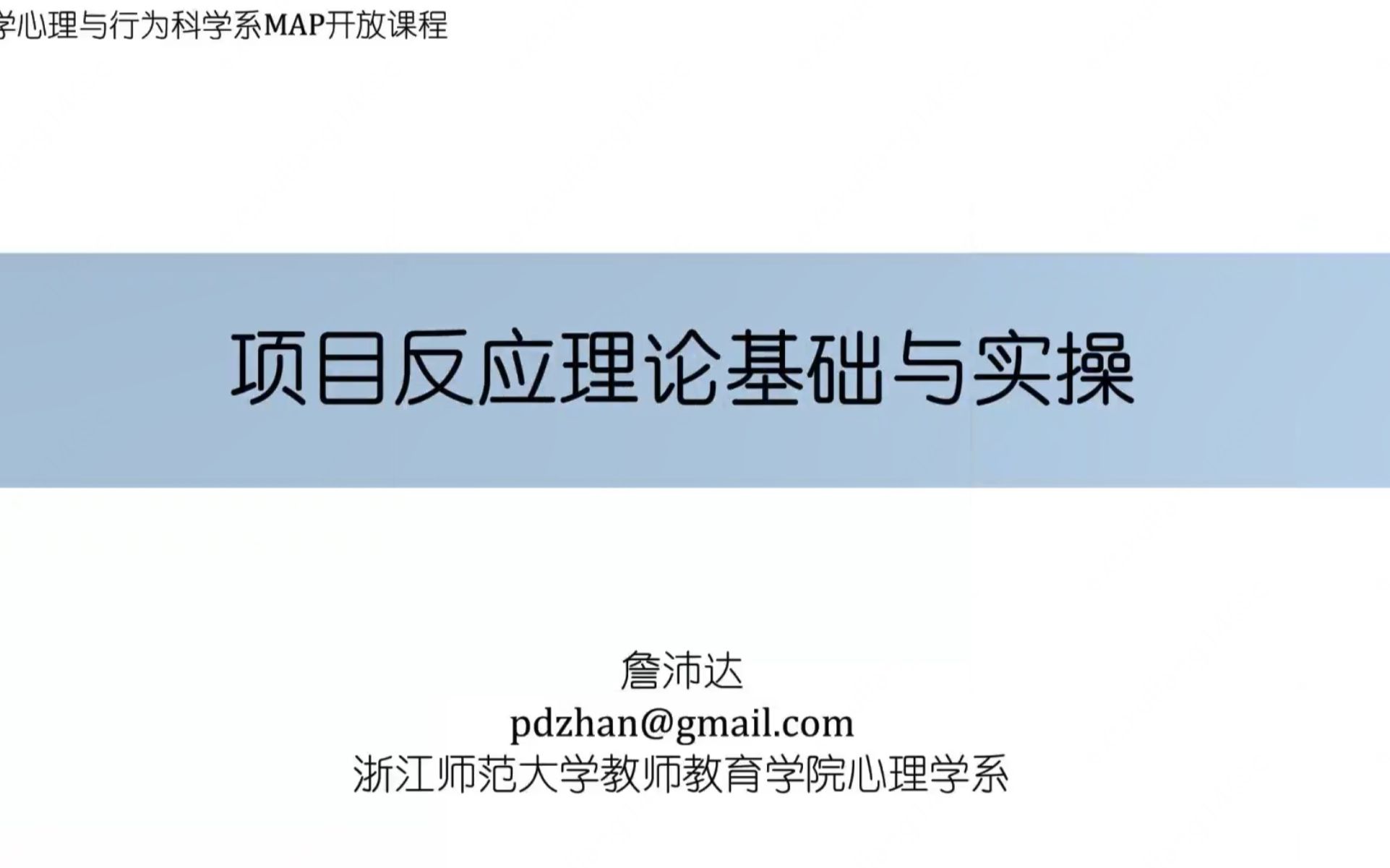 学心理与行为科学系MAP开放课程

项目反应理论基础与实操

詹沛达
pdzhan@gmail.com
浙江师范大学教师教育学院心理学系